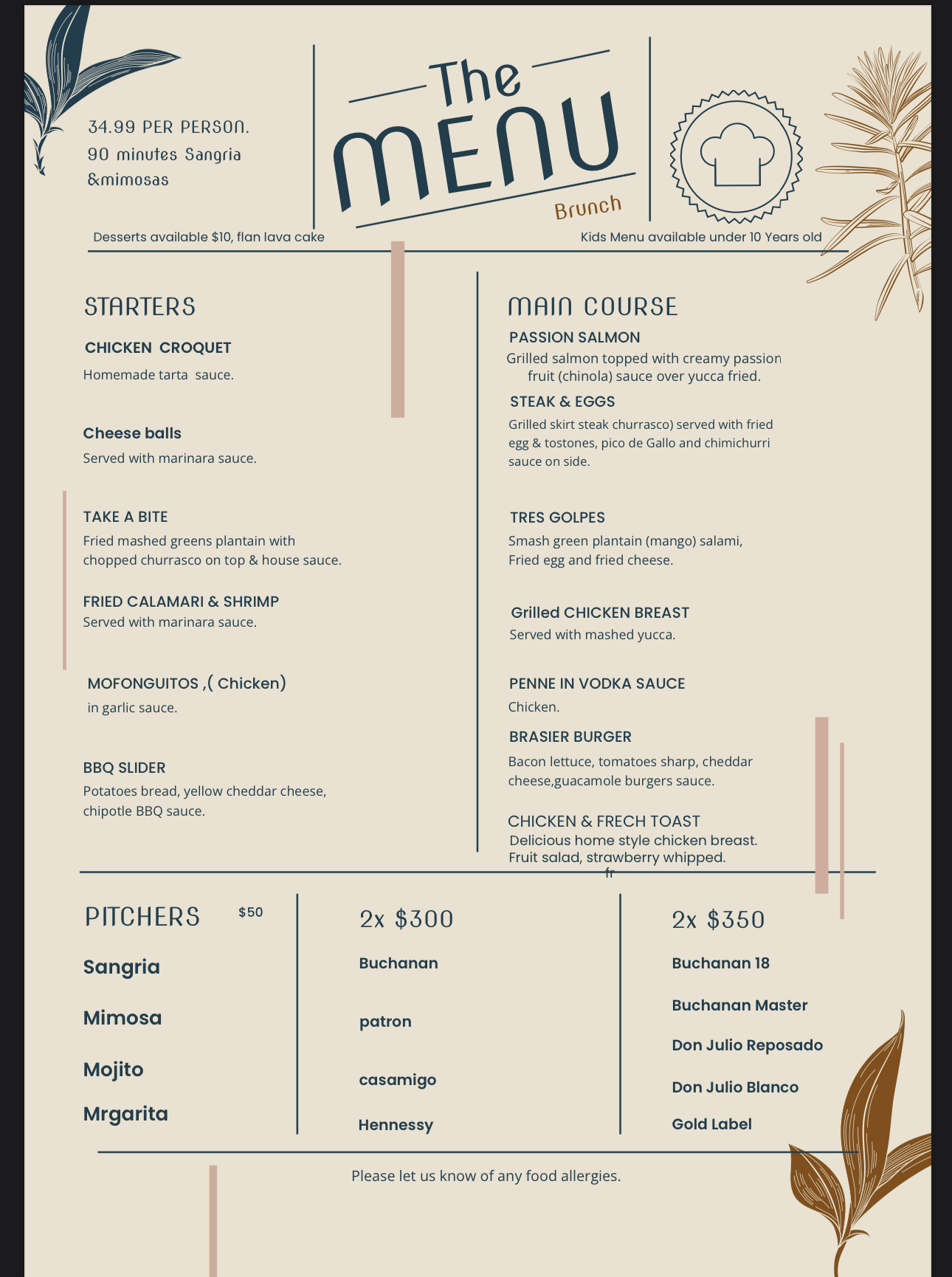 34.99 PER PERSON.
90 minutes Sangria &mimosas

The MENU
Brunch

Desserts available $10, flan lava cake

Kids Menu available under 10 Years old

STARTERS

CHICKEN CROQUET
Homemade tarta sauce.

Cheese balls
Served with marinara sauce.

TAKE A BITE
Fried mashed greens plantain with chopped churrasco on top & house sauce.

FRIED CALAMARI & SHRIMP
Served with marinara sauce.

MOFONGUITOS ,( Chicken)
in garlic sauce.

BBQ SLIDER
Potatoes bread, yellow cheddar cheese, chipotle BBQ sauce.

MAIN COURSE

PASSION SALMON
Grilled salmon topped with creamy passion fruit (chinola) sauce over yucca fried.

STEAK & EGGS
Grilled skirt steak churrasco) served with fried egg & tostones, pico de Gallo and chimichurri sauce on side.

TRES GOLPES
Smash green plantain (mango) salami, Fried egg and fried cheese.

Grilled CHICKEN BREAST
Served with mashed yucca.

PENNE IN VODKA SAUCE
Chicken.

BRASIER BURGER
Bacon lettuce, tomatoes sharp, cheddar cheese,guacamole burgers sauce.

CHICKEN & FRECH TOAST
Delicious home style chicken breast. Fruit salad, strawberry whipped.
fr

PITCHERS $50

Sangria

Mimosa

Mojito

Mrgarita

2x $300

Buchanan

patron

casamigo

Hennessy

2x $350

Buchanan 18

Buchanan Master

Don Julio Reposado

Don Julio Blanco

Gold Label

Please let us know of any food allergies.